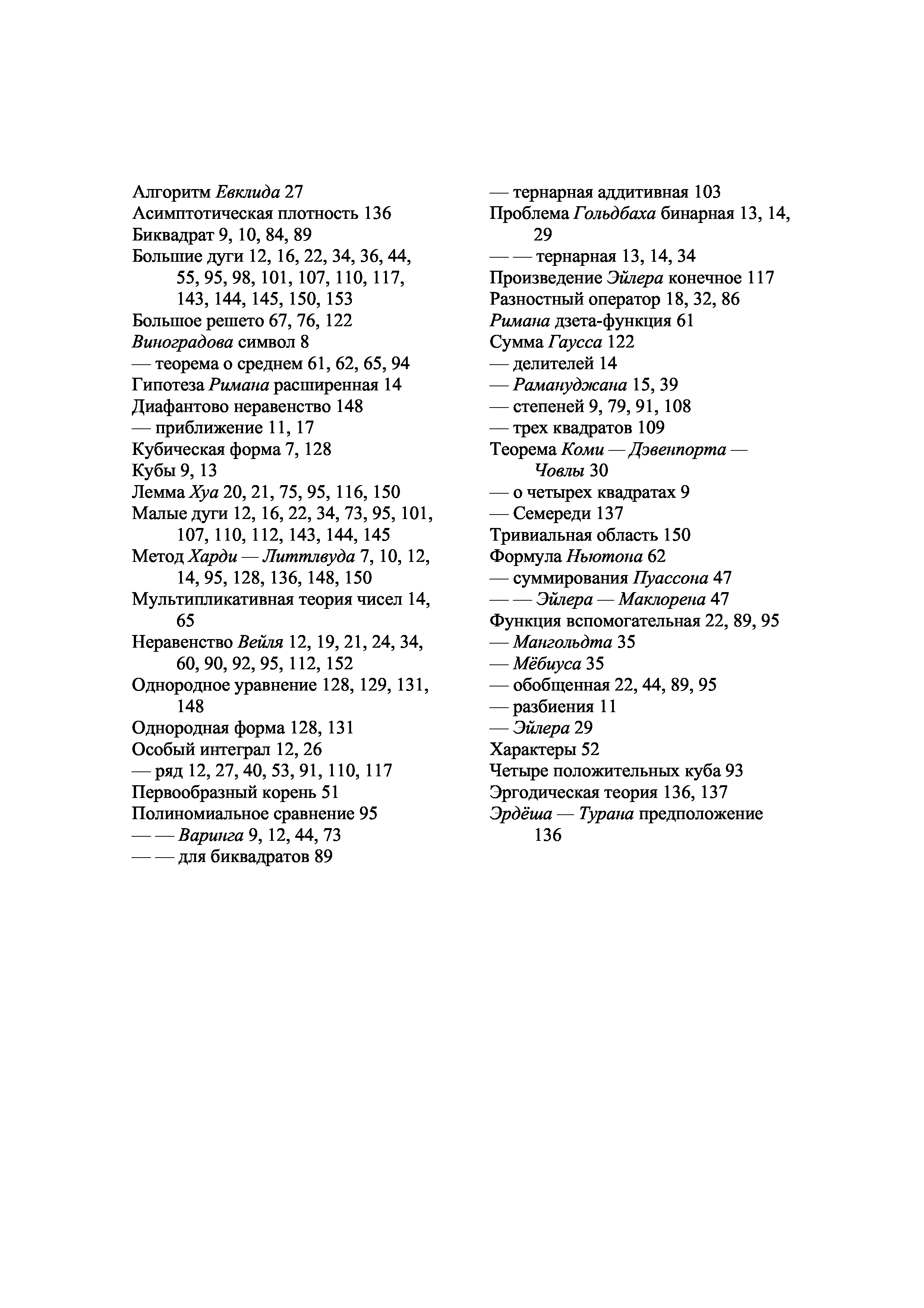 Алгоритм Евклида 27
Асимптотическая плотность 136
Биквадрат 9, 10, 84, 89
Большие дуги 12, 16, 22, 34, 36, 44, 55, 95, 98, 101, 107, 110, 117, 143, 144, 145, 150, 153
Большое решето 67, 76, 122
Виноградова символ 8
— теорема о среднем 61, 62, 65, 94
Гипотеза Римана расширенная 14
Диафантово неравенство 148
— приближение 11, 17
Кубическая форма 7, 128
Кубы 9, 13
Лемма Хуа 20, 21, 75, 95, 116, 150
Малые дуги 12, 16, 22, 34, 73, 95, 101, 107, 110, 112, 143, 144, 145
Метод Харди — Литтлвуда 7, 10, 12, 14, 95, 128, 136, 148, 150
Мультипликативная теория чисел 14, 65
Неравенство Вейля 12, 19, 21, 24, 34, 60, 90, 92, 95, 112, 152
Однородное уравнение 128, 129, 131, 148
Однородная форма 128, 131
Особый интеграл 12, 26
— ряд 12, 27, 40, 53, 91, 110, 117
Первообразный корень 51
Полиномиальное сравнение 95
— — Варинга 9, 12, 44, 73
— — для биквадратов 89

— тернарная аддитивная 103
Проблема Гольдбаха бинарная 13, 14, 29
— — тернарная 13, 14, 34
Произведение Эйлера конечное 117
Разностный оператор 18, 32, 86
Римана дзета-функция 61
Сумма Гаусса 122
— делителей 14
— Рамануджана 15, 39
— степеней 9, 79, 91, 108
— трех квадратов 109
Теорема Коми — Дэвенпорта — Човлы 30
— о четырех квадратах 9
— Семереди 137
Тривиальная область 150
Формула Ньютона 62
— суммирования Пуассона 47
— — Эйлера — Маклорена 47
Функция вспомогательная 22, 89, 95
— Мангольдта 35
— Мёбиуса 35
— обобщенная 22, 44, 89, 95
— разбиения 11
— Эйлера 29
Характеры 52
Четыре положительных куба 93
Эргодическая теория 136, 137
Эрдёша — Турана предположение 136